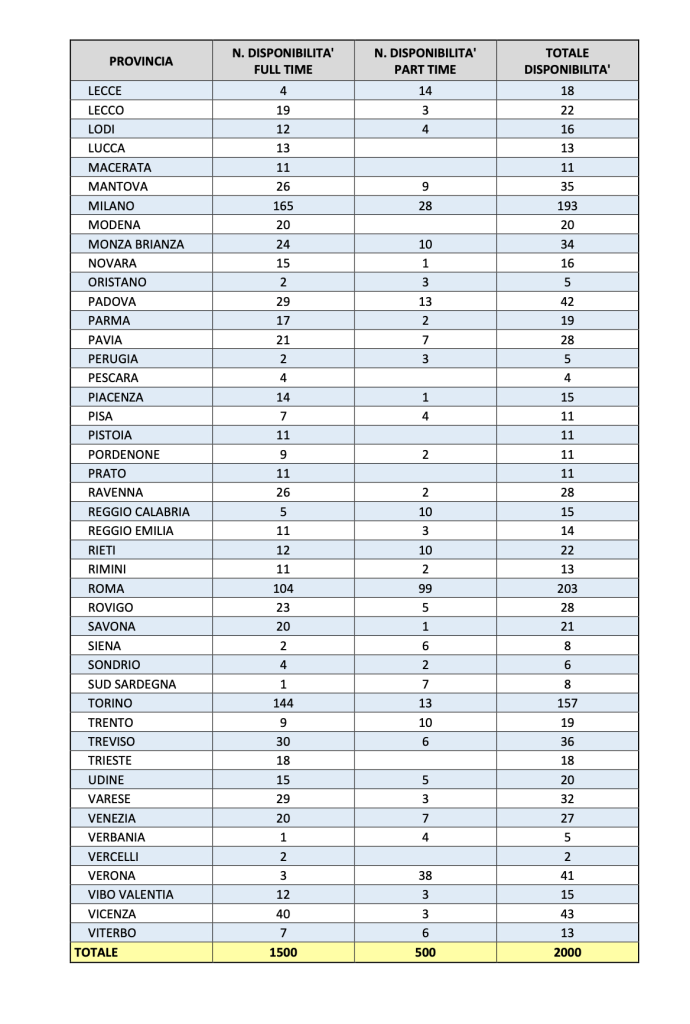 | PROVINCIA | N. DISPONIBILITA' FULL TIME | N. DISPONIBILITA' PART TIME | TOTALE DISPONIBILITA' |
|---|---|---|---|
| LECCE | 4 | 14 | 18 |
| LECCO | 19 | 3 | 22 |
| LODI | 12 | 4 | 16 |
| LUCCA | 13 | | 13 |
| MACERATA | 11 | | 11 |
| MANTOVA | 26 | 9 | 35 |
| MILANO | 165 | 28 | 193 |
| MODENA | 20 | | 20 |
| MONZA BRIANZA | 24 | 10 | 34 |
| NOVARA | 15 | 1 | 16 |
| ORISTANO | 2 | 3 | 5 |
| PADOVA | 29 | 13 | 42 |
| PARMA | 17 | 2 | 19 |
| PAVIA | 21 | 7 | 28 |
| PERUGIA | 2 | 3 | 5 |
| PESCARA | 4 | | 4 |
| PIACENZA | 14 | 1 | 15 |
| PISA | 7 | 4 | 11 |
| PISTOIA | 11 | | 11 |
| PORDENONE | 9 | 2 | 11 |
| PRATO | 11 | | 11 |
| RAVENNA | 26 | 2 | 28 |
| REGGIO CALABRIA | 5 | 10 | 15 |
| REGGIO EMILIA | 11 | 3 | 14 |
| RIETI | 12 | 10 | 22 |
| RIMINI | 11 | 2 | 13 |
| ROMA | 104 | 99 | 203 |
| ROVIGO | 23 | 5 | 28 |
| SAVONA | 20 | 1 | 21 |
| SIENA | 2 | 6 | 8 |
| SONDRIO | 4 | 2 | 6 |
| SUD SARDEGNA | 1 | 7 | 8 |
| TORINO | 144 | 13 | 157 |
| TRENTO | 9 | 10 | 19 |
| TREVISO | 30 | 6 | 36 |
| TRIESTE | 18 | | 18 |
| UDINE | 15 | 5 | 20 |
| VARESE | 29 | 3 | 32 |
| VENEZIA | 20 | 7 | 27 |
| VERBANIA | 1 | 4 | 5 |
| VERCELLI | 2 | | 2 |
| VERONA | 3 | 38 | 41 |
| VIBO VALENTIA | 12 | 3 | 15 |
| VICENZA | 40 | 3 | 43 |
| VITERBO | 7 | 6 | 13 |
| TOTALE | 1500 | 500 | 2000 |